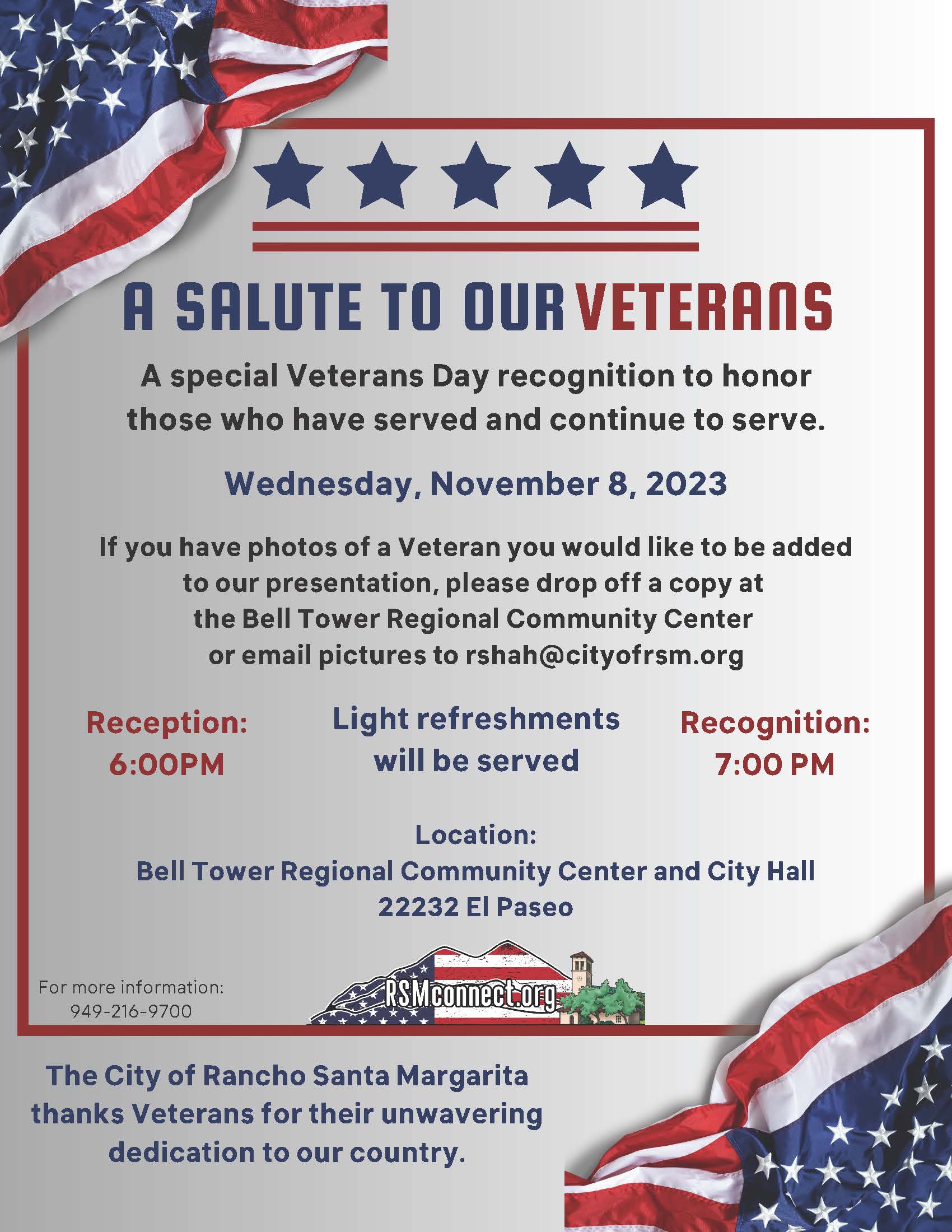 A SALUTE TO OUR VETERANS

A special Veterans Day recognition to honor those who have served and continue to serve.

Wednesday, November 8, 2023

If you have photos of a Veteran you would like to be added to our presentation, please drop off a copy at the Bell Tower Regional Community Center or email pictures to rshah@cityofrsm.org

Reception: 6:00PM

Light refreshments will be served

Recognition: 7:00 PM

Location:
Bell Tower Regional Community Center and City Hall
22232 El Paseo

For more information:
949-216-9700

RSMconnect.org

The City of Rancho Santa Margarita thanks Veterans for their unwavering dedication to our country.